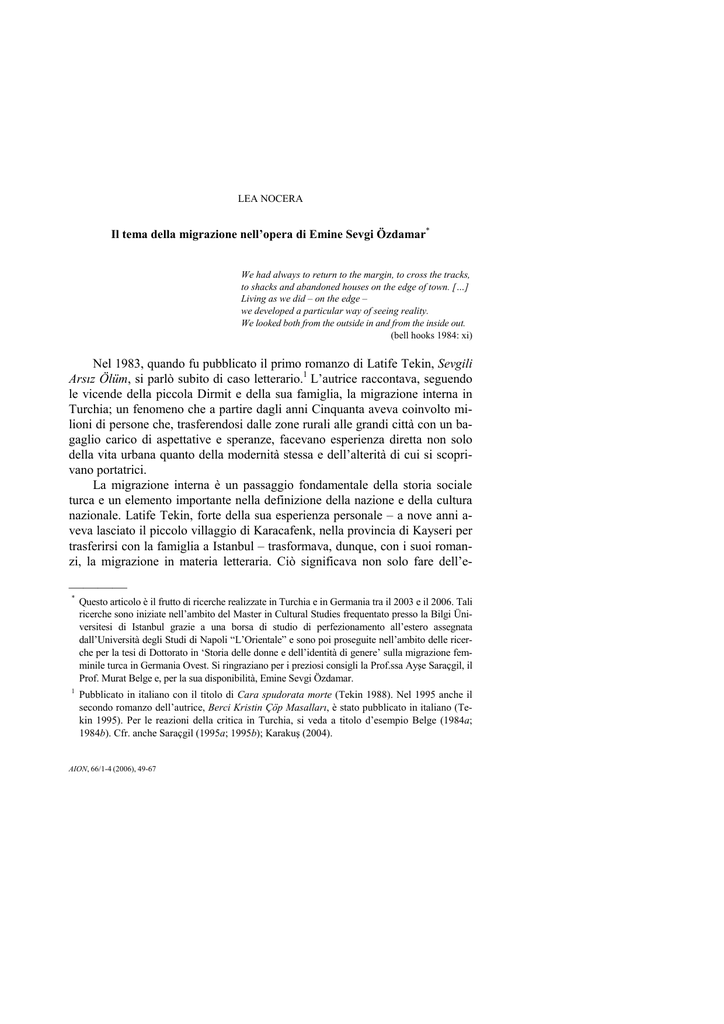 LEA NOCERA

Il tema della migrazione nell'opera di Emine Sevgi Özdamar*

We had always to return to the margin, to cross the tracks, to shacks and abandoned houses on the edge of town. […] Living as we did – on the edge – we developed a particular way of seeing reality. We looked both from the outside in and from the inside out.
(bell hooks 1984: xi)

Nel 1983, quando fu pubblicato il primo romanzo di Latife Tekin, Sevgili Arsız Ölüm, si parlò subito di caso letterario.$^1$ L'autrice raccontava, seguendo le vicende della piccola Dirmit e della sua famiglia, la migrazione interna in Turchia; un fenomeno che a partire dagli anni Cinquanta aveva coinvolto milioni di persone che, trasferendosi dalle zone rurali alle grandi città con un bagaglio carico di aspettative e speranze, facevano esperienza diretta non solo della vita urbana quanto della modernità stessa e dell'alterità di cui si scoprivano portatrici.

La migrazione interna è un passaggio fondamentale della storia sociale turca e un elemento importante nella definizione della nazione e della cultura nazionale. Latife Tekin, forte della sua esperienza personale – a nove anni aveva lasciato il piccolo villaggio di Karacafenk, nella provincia di Kayseri per trasferirsi con la famiglia a Istanbul – trasformava, dunque, con i suoi romanzi, la migrazione in materia letteraria. Ciò significava non solo fare dell'e-

* Questo articolo è il frutto di ricerche realizzate in Turchia e in Germania tra il 2003 e il 2006. Tali ricerche sono iniziate nell'ambito del Master in Cultural Studies frequentato presso la Bilgi Üniversitesi di Istanbul grazie a una borsa di studio di perfezionamento all'estero assegnata dall'Università degli Studi di Napoli "L'Orientale" e sono poi proseguite nell'ambito delle ricerche per la tesi di Dottorato in 'Storia delle donne e dell'identità di genere' sulla migrazione femminile turca in Germania Ovest. Si ringraziano per i preziosi consigli la Prof.ssa Ayşe Saraçgil, il Prof. Murat Belge e, per la sua disponibilità, Emine Sevgi Özdamar.

$^1$ Pubblicato in italiano con il titolo di Cara spudorata morte (Tekin 1988). Nel 1995 anche il secondo romanzo dell'autrice, Berci Kristin Çöp Masalları, è stato pubblicato in italiano (Tekin 1995). Per le reazioni della critica in Turchia, si veda a titolo d'esempio Belge (1984a; 1984b). Cfr. anche Saraçgil (1995a; 1995b); Karakuş (2004).

AION, 66/1-4 (2006), 49-67